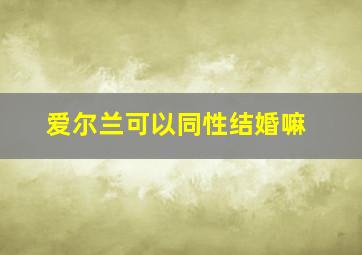 爱尔兰可以同性结婚嘛